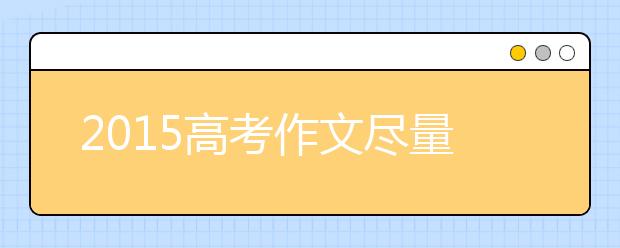 2015高考作文尽量